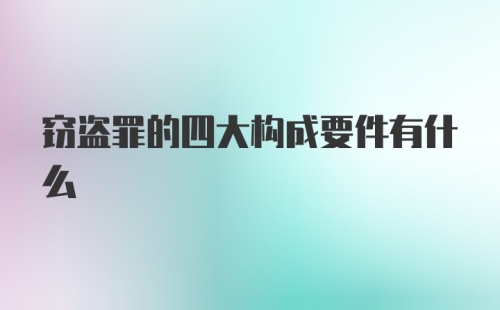 窃盗罪的四大构成要件有什么